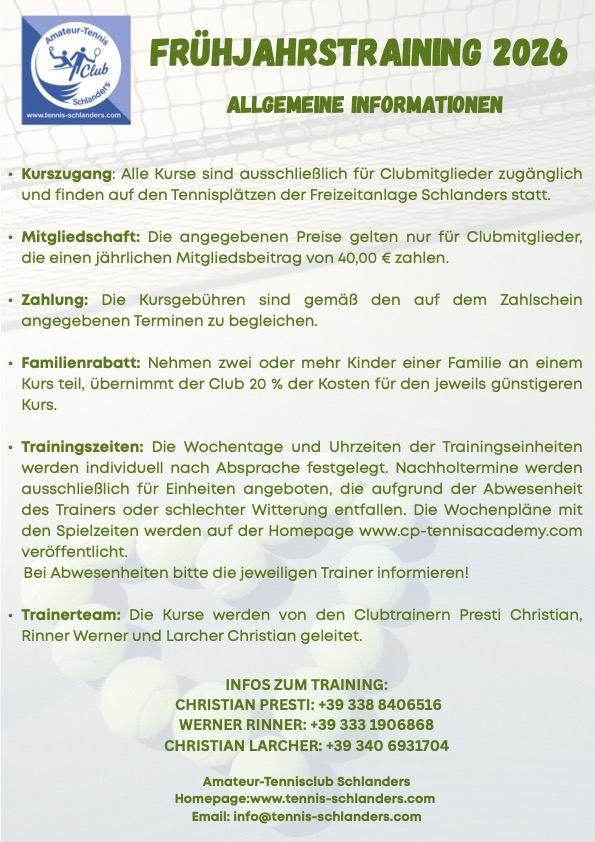 Amateur-Tennis Club Schlanders
www.tennis-schlanders.com

FRÜHJAHRSTRAINING 2026

ALLGEMEINE INFORMATIONEN

• Kurszugang: Alle Kurse sind ausschließlich für Clubmitglieder zugänglich und finden auf den Tennisplätzen der Freizeitanlage Schlanders statt.

• Mitgliedschaft: Die angegebenen Preise gelten nur für Clubmitglieder, die einen jährlichen Mitgliedsbeitrag von 40,00 € zahlen.

• Zahlung: Die Kursgebühren sind gemäß den auf dem Zahlschein angegebenen Terminen zu begleichen.

• Familienrabatt: Nehmen zwei oder mehr Kinder einer Familie an einem Kurs teil, übernimmt der Club 20 % der Kosten für den jeweils günstigeren Kurs.

• Trainingszeiten: Die Wochentage und Uhrzeiten der Trainingseinheiten werden individuell nach Absprache festgelegt. Nachholtermine werden ausschließlich für Einheiten angeboten, die aufgrund der Abwesenheit des Trainers oder schlechter Witterung entfallen. Die Wochenpläne mit den Spielzeiten werden auf der Homepage www.cp-tennisacademy.com veröffentlicht.
Bei Abwesenheiten bitte die jeweiligen Trainer informieren!

• Trainerteam: Die Kurse werden von den Clubtrainern Presti Christian, Rinner Werner und Larcher Christian geleitet.

INFOS ZUM TRAINING:
CHRISTIAN PRESTI: +39 338 8406516
WERNER RINNER: +39 333 1906868
CHRISTIAN LARCHER: +39 340 6931704

Amateur-Tennisclub Schlanders
Homepage:www.tennis-schlanders.com
Email: info@tennis-schlanders.com